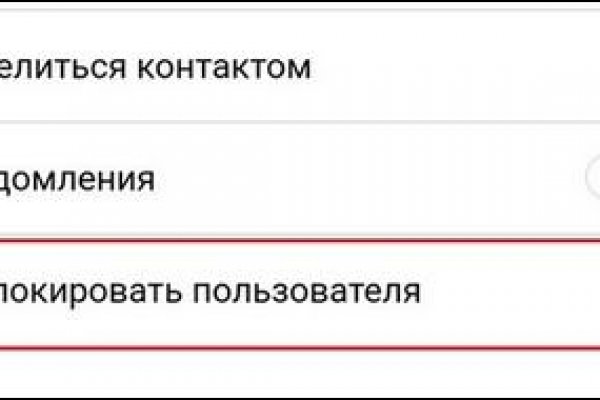 елиться контактом

домления

локировать пользователя